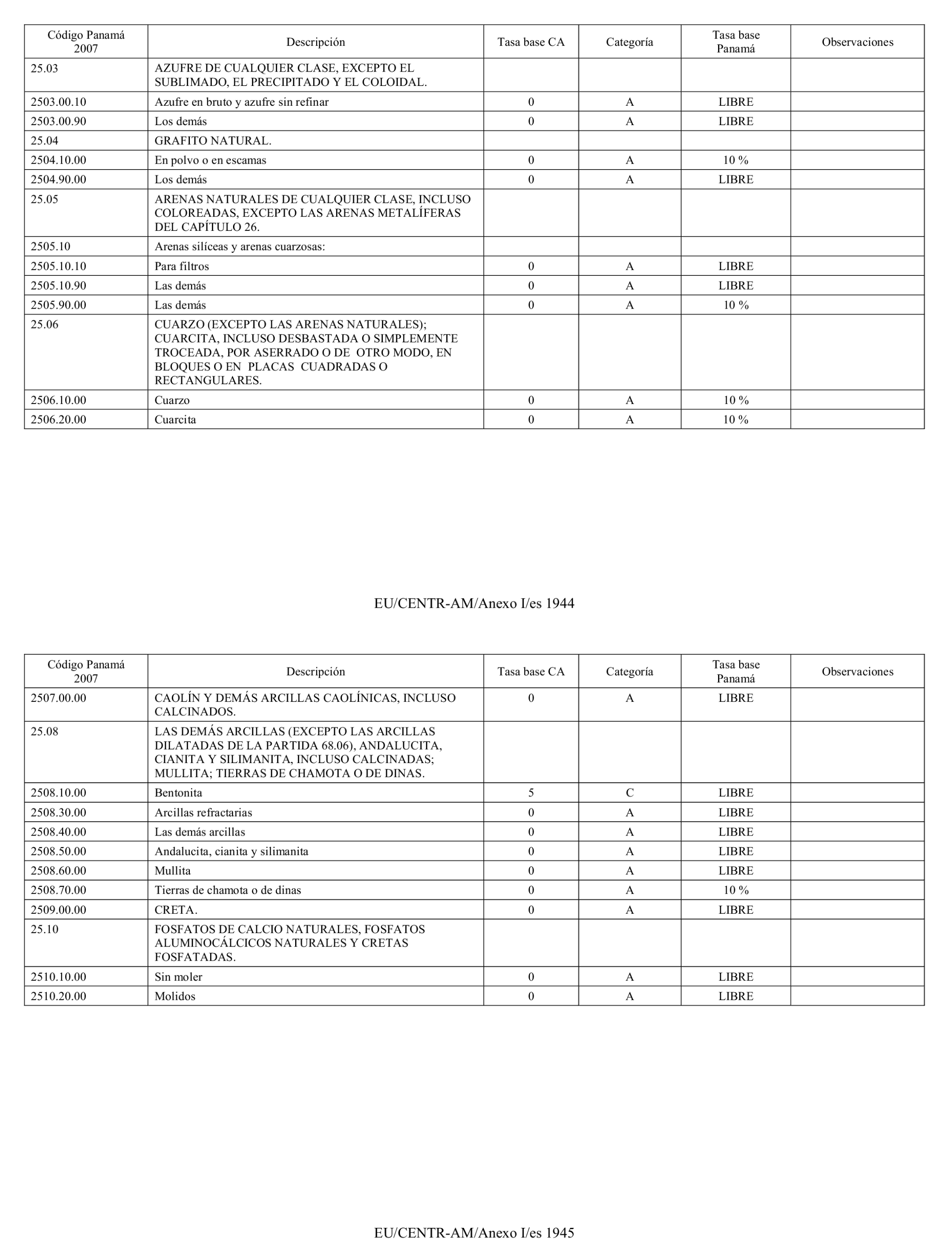 | Código Panamá 2007 | Descripción | Tasa base CA | Categoría | Tasa base Panamá | Observaciones |
|---|---|---|---|---|---|
| 25.03 | AZUFRE DE CUALQUIER CLASE, EXCEPTO EL SUBLIMADO, EL PRECIPITADO Y EL COLOIDAL. | | | | |
| 2503.00.10 | Azufre en bruto y azufre sin refinar | 0 | A | LIBRE | |
| 2503.00.90 | Los demás | 0 | A | LIBRE | |
| 25.04 | GRAFITO NATURAL. | | | | |
| 2504.10.00 | En polvo o en escamas | 0 | A | 10 % | |
| 2504.90.00 | Los demás | 0 | A | LIBRE | |
| 25.05 | ARENAS NATURALES DE CUALQUIER CLASE, INCLUSO COLOREADAS, EXCEPTO LAS ARENAS METALÍFERAS DEL CAPÍTULO 26. | | | | |
| 2505.10 | Arenas silíceas y arenas cuarzosas: | | | | |
| 2505.10.10 | Para filtros | 0 | A | LIBRE | |
| 2505.10.90 | Las demás | 0 | A | LIBRE | |
| 2505.90.00 | Las demás | 0 | A | 10 % | |
| 25.06 | CUARZO (EXCEPTO LAS ARENAS NATURALES); CUARCITA, INCLUSO DESBASTADA O SIMPLEMENTE TROCEADA, POR ASERRADO O DE OTRO MODO, EN BLOQUES O EN PLACAS CUADRADAS O RECTANGULARES. | | | | |
| 2506.10.00 | Cuarzo | 0 | A | 10 % | |
| 2506.20.00 | Cuarcita | 0 | A | 10 % | |

EU/CENTR-AM/Anexo I/es 1944

| Código Panamá 2007 | Descripción | Tasa base CA | Categoría | Tasa base Panamá | Observaciones |
|---|---|---|---|---|---|
| 2507.00.00 | CAOLÍN Y DEMÁS ARCILLAS CAOLÍNICAS, INCLUSO CALCINADOS. | 0 | A | LIBRE | |
| 25.08 | LAS DEMÁS ARCILLAS (EXCEPTO LAS ARCILLAS DILATADAS DE LA PARTIDA 68.06), ANDALUCITA, CIANITA Y SILIMANITA, INCLUSO CALCINADAS; MULLITA; TIERRAS DE CHAMOTA O DE DINAS. | | | | |
| 2508.10.00 | Bentonita | 5 | C | LIBRE | |
| 2508.30.00 | Arcillas refractarias | 0 | A | LIBRE | |
| 2508.40.00 | Las demás arcillas | 0 | A | LIBRE | |
| 2508.50.00 | Andalucita, cianita y silimanita | 0 | A | LIBRE | |
| 2508.60.00 | Mullita | 0 | A | LIBRE | |
| 2508.70.00 | Tierras de chamota o de dinas | 0 | A | 10 % | |
| 2509.00.00 | CRETA. | 0 | A | LIBRE | |
| 25.10 | FOSFATOS DE CALCIO NATURALES, FOSFATOS ALUMINOCÁLCICOS NATURALES Y CRETAS FOSFATADAS. | | | | |
| 2510.10.00 | Sin moler | 0 | A | LIBRE | |
| 2510.20.00 | Molidos | 0 | A | LIBRE | |

EU/CENTR-AM/Anexo I/es 1945